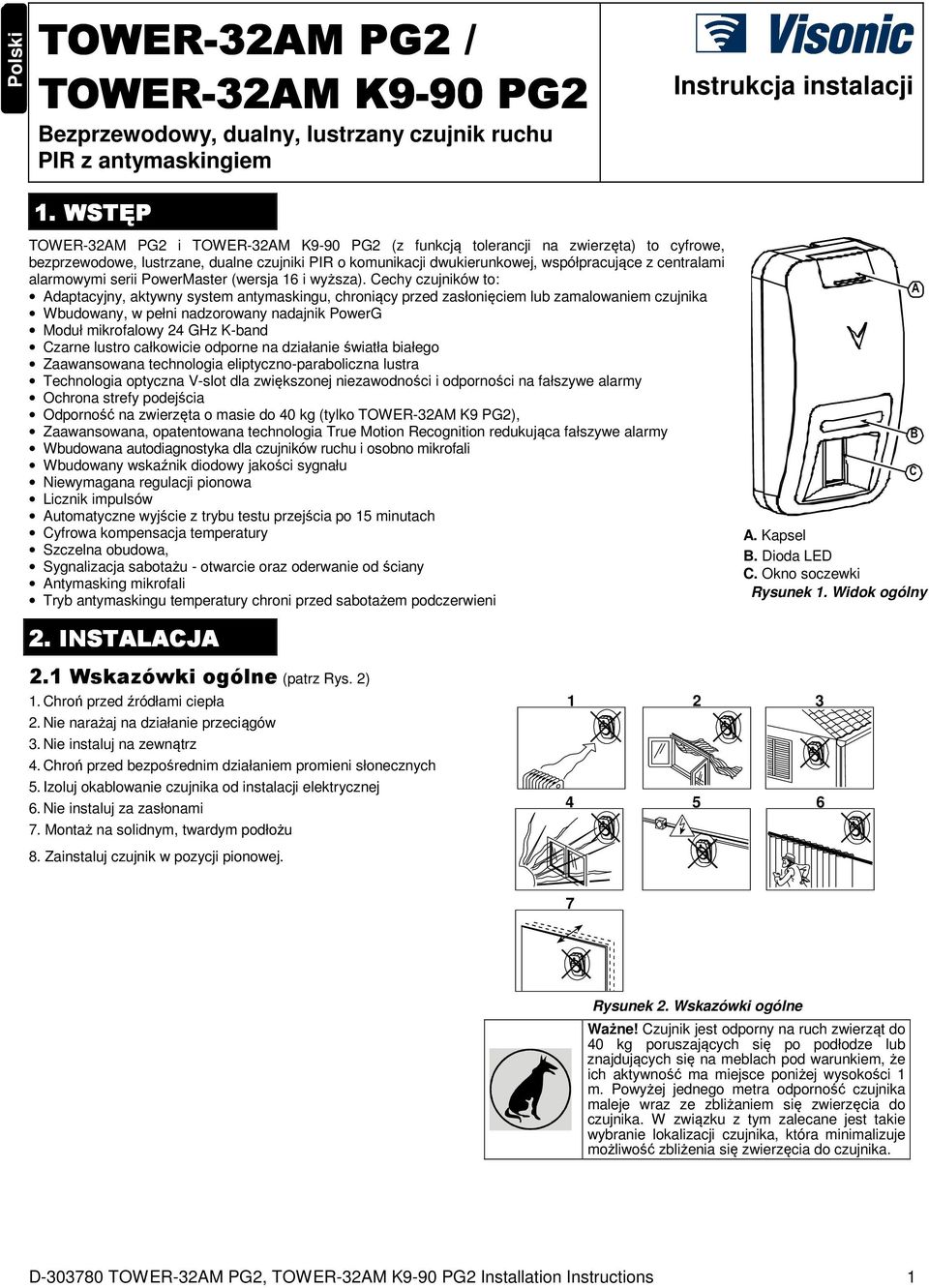 Polski

TOWER-32AM PG2 /
TOWER-32AM K9-90 PG2

Bezprzewodowy, dualny, lustrzany czujnik ruchu PIR z antymaskingiem

Visonic

Instrukcja instalacji

1. WSTĘP

TOWER-32AM PG2 i TOWER-32AM K9-90 PG2 (z funkcją tolerancji na zwierzęta) to cyfrowe, bezprzewodowe, lustrzane, dualne czujniki PIR o komunikacji dwukierunkowej, współpracujące z centralami alarmowymi serii PowerMaster (wersja 16 i wyższa). Cechy czujników to:

• Adaptacyjny, aktywny system antymaskingu, chroniący przed zasłonięciem lub zamalowaniem czujnika
• Wbudowany, w pełni nadzorowany nadajnik PowerG
• Moduł mikrofalowy 24 GHz K-band
• Czarne lustro całkowicie odporne na działanie światła białego
• Zaawansowana technologia eliptyczno-paraboliczna lustra
• Technologia optyczna V-slot dla zwiększonej niezawodności i odporności na fałszywe alarmy
• Ochrona strefy podejścia
• Odporność na zwierzęta o masie do 40 kg (tylko TOWER-32AM K9 PG2),
• Zaawansowana, opatentowana technologia True Motion Recognition redukująca fałszywe alarmy
• Wbudowana autodiagnostyka dla czujników ruchu i osobno mikrofali
• Wbudowany wskaźnik diodowy jakości sygnału
• Niewymagana regulacji pionowa
• Licznik impulsów
• Automatyczne wyjście z trybu testu przejścia po 15 minutach
• Cyfrowa kompensacja temperatury
• Szczelna obudowa,
• Sygnalizacja sabotażu - otwarcie oraz oderwanie od ściany
• Antymasking mikrofali
• Tryb antymaskingu temperatury chroni przed sabotażem podczerwieni

A
B
C

A. Kapsel
B. Dioda LED
C. Okno soczewki
Rysunek 1. Widok ogólny

2. INSTALACJA

2.1 Wskazówki ogólne (patrz Rys. 2)

1. Chroń przed źródłami ciepła
2. Nie narażaj na działanie przeciągów
3. Nie instaluj na zewnątrz
4. Chroń przed bezpośrednim działaniem promieni słonecznych
5. Izoluj okablowanie czujnika od instalacji elektrycznej
6. Nie instaluj za zasłonami
7. Montaż na solidnym, twardym podłożu
8. Zainstaluj czujnik w pozycji pionowej.

1 2 3
4 5 6
7

Rysunek 2. Wskazówki ogólne

Ważne! Czujnik jest odporny na ruch zwierząt do 40 kg poruszających się po podłodze lub znajdujących się na meblach pod warunkiem, że ich aktywność ma miejsce poniżej wysokości 1 m. Powyżej jednego metra odporność czujnika maleje wraz ze zbliżaniem się zwierzęcia do czujnika. W związku z tym zalecane jest takie wybranie lokalizacji czujnika, która minimalizuje możliwość zbliżenia się zwierzęcia do czujnika.

D-303780 TOWER-32AM PG2, TOWER-32AM K9-90 PG2 Installation Instructions 1